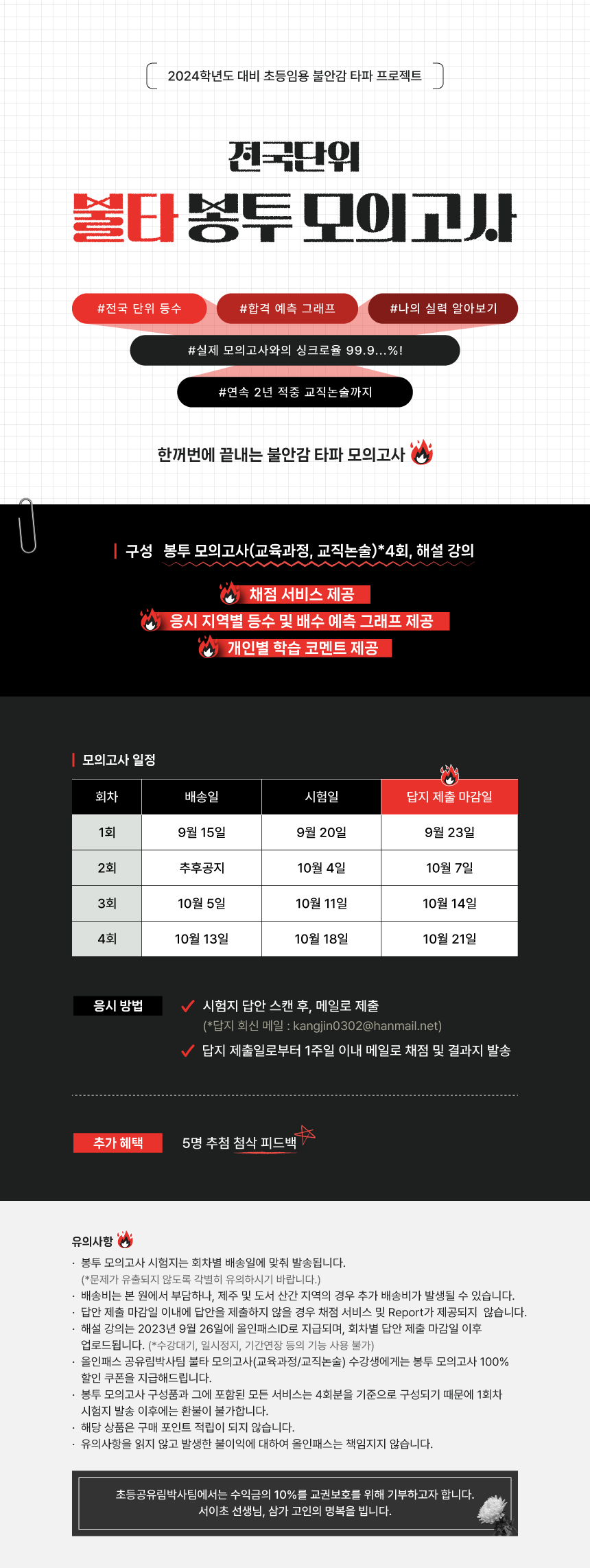 2024학년도 대비 초등임용 불안감 타파 프로젝트

전국단위

불타 봉투 모의고사

#전국 단위 등수

#합격 예측 그래프

#나의 실력 알아보기

#실제 모의고사와의 싱크로율 99.9...%!

#연속 2년 적중 교직논술까지

한꺼번에 끝내는 불안감 타파 모의고사

구성 봉투 모의고사(교육과정, 교직논술)*4회, 해설 강의

채점 서비스 제공

응시 지역별 등수 및 배수 예측 그래프 제공

개인별 학습 코멘트 제공

모의고사 일정

| 회차 | 배송일 | 시험일 | 답지 제출 마감일 |
|---|---|---|---|
| 1회 | 9월 15일 | 9월 20일 | 9월 23일 |
| 2회 | 추후공지 | 10월 4일 | 10월 7일 |
| 3회 | 10월 5일 | 10월 11일 | 10월 14일 |
| 4회 | 10월 13일 | 10월 18일 | 10월 21일 |

응시 방법

시험지 답안 스캔 후, 메일로 제출
(*답지 회신 메일 : kangjin0302@hanmail.net)

답지 제출일로부터 1주일 이내 메일로 채점 및 결과지 발송

추가 혜택

5명 추첨 첨삭 피드백

유의사항

· 봉투 모의고사 시험지는 회차별 배송일에 맞춰 발송됩니다.
(*문제가 유출되지 않도록 각별히 유의하시기 바랍니다.)
· 배송비는 본 원에서 부담하나, 제주 및 도서 산간 지역의 경우 추가 배송비가 발생될 수 있습니다.
· 답안 제출 마감일 이내에 답안을 제출하지 않을 경우 채점 서비스 및 Report가 제공되지 않습니다.
· 해설 강의는 2023년 9월 26일에 올인패스ID로 지급되며, 회차별 답안 제출 마감일 이후 업로드됩니다. (*수강대기, 일시정지, 기간연장 등의 기능 사용 불가)
· 올인패스 공유림박사팀 불타 모의고사(교육과정/교직논술) 수강생에게는 봉투 모의고사 100% 할인 쿠폰을 지급해드립니다.
· 봉투 모의고사 구성품과 그에 포함된 모든 서비스는 4회분을 기준으로 구성되기 때문에 1회차 시험지 발송 이후에는 환불이 불가합니다.
· 해당 상품은 구매 포인트 적립이 되지 않습니다.
· 유의사항을 읽지 않고 발생한 불이익에 대하여 올인패스는 책임지지 않습니다.

초등공유림박사팀에서는 수익금의 10%를 교권보호를 위해 기부하고자 합니다.
서이초 선생님, 삼가 고인의 명복을 빕니다.